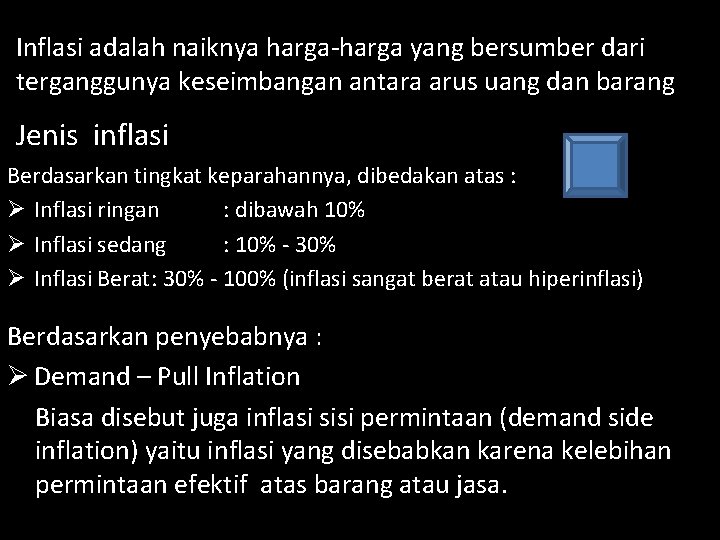 Inflasi adalah naiknya harga-harga yang bersumber dari terganggunya keseimbangan antara arus uang dan barang

Jenis inflasi

Berdasarkan tingkat keparahannya, dibedakan atas :
➢ Inflasi ringan : dibawah 10%
➢ Inflasi sedang : 10% - 30%
➢ Inflasi Berat: 30% - 100% (inflasi sangat berat atau hiperinflasi)

Berdasarkan penyebabnya :
➢ Demand – Pull Inflation

Biasa disebut juga inflasi sisi permintaan (demand side inflation) yaitu inflasi yang disebabkan karena kelebihan permintaan efektif atas barang atau jasa.